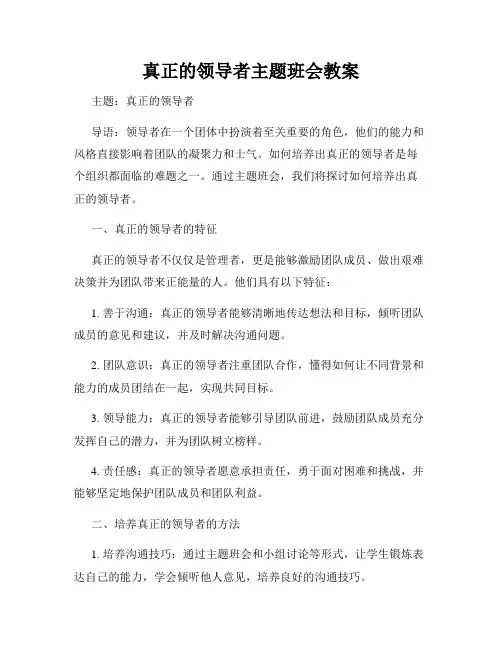 真正的领导者主题班会教案

主题：真正的领导者

导语：领导者在一个团体中扮演着至关重要的角色，他们的能力和风格直接影响着团队的凝聚力和士气。如何培养出真正的领导者是每个组织都面临的难题之一。通过主题班会，我们将探讨如何培养出真正的领导者。

一、真正的领导者的特征

真正的领导者不仅仅是管理者，更是能够激励团队成员、做出艰难决策并为团队带来正能量的人。他们具有以下特征：

1. 善于沟通：真正的领导者能够清晰地传达想法和目标，倾听团队成员的意见和建议，并及时解决沟通问题。

2. 团队意识：真正的领导者注重团队合作，懂得如何让不同背景和能力的成员团结在一起，实现共同目标。

3. 领导能力：真正的领导者能够引导团队前进，鼓励团队成员充分发挥自己的潜力，并为团队树立榜样。

4. 责任感：真正的领导者愿意承担责任，勇于面对困难和挑战，并能够坚定地保护团队成员和团队利益。

二、培养真正的领导者的方法

1. 培养沟通技巧：通过主题班会和小组讨论等形式，让学生锻炼表达自己的能力，学会倾听他人意见，培养良好的沟通技巧。